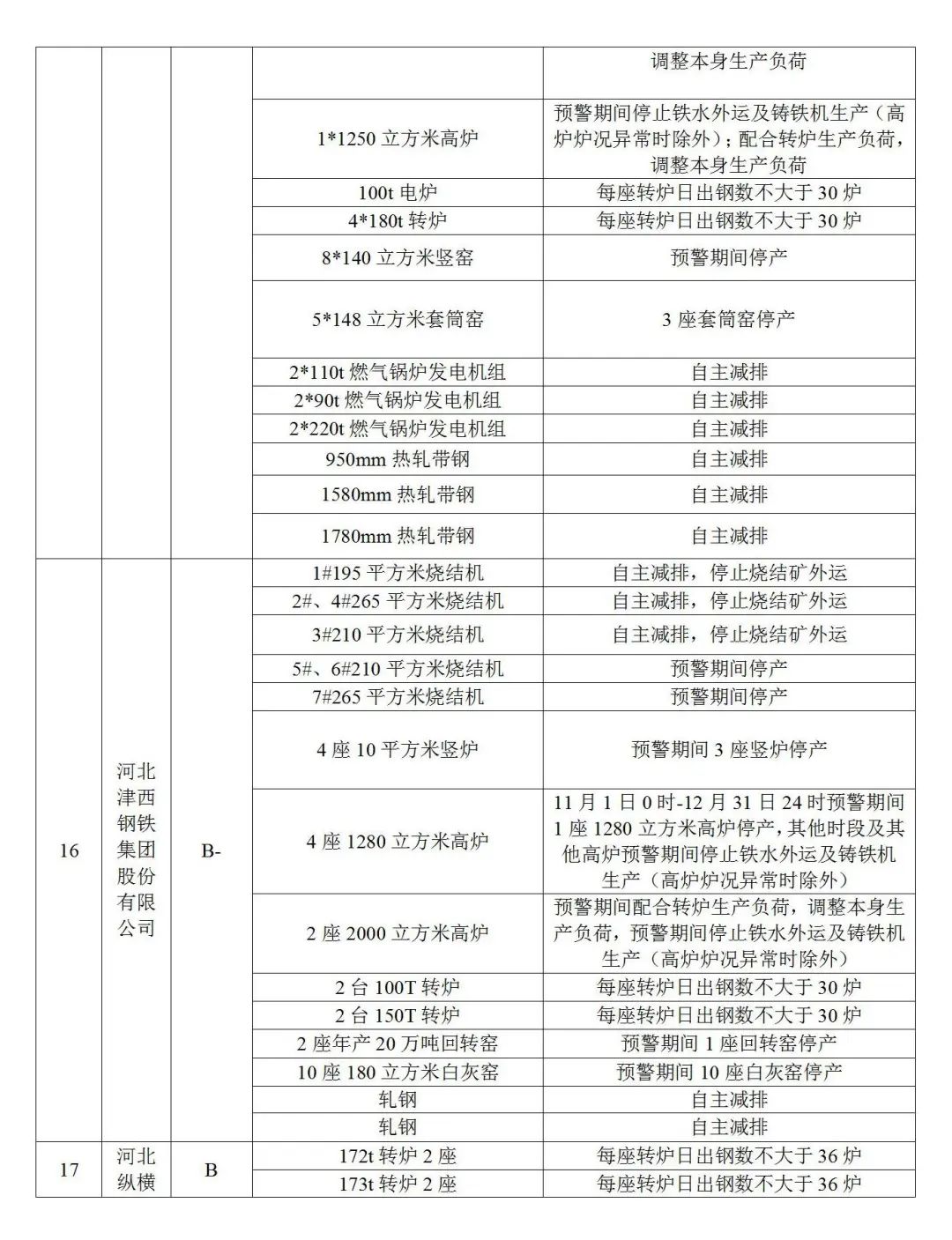 | | | | | 调整本身生产负荷 |
|---|---|---|---|---|
| | | | 1*1250 立方米高炉 | 预警期间停止铁水外运及铸铁机生产（高炉炉况异常时除外）；配合转炉生产负荷，调整本身生产负荷 |
| | | | 100t 电炉 | 每座转炉日出钢数不大于 30 炉 |
| | | | 4*180t 转炉 | 每座转炉日出钢数不大于 30 炉 |
| | | | 8*140 立方米竖窑 | 预警期间停产 |
| | | | 5*148 立方米套筒窑 | 3 座套筒窑停产 |
| | | | 2*110t 燃气锅炉发电机组 | 自主减排 |
| | | | 2*90t 燃气锅炉发电机组 | 自主减排 |
| | | | 2*220t 燃气锅炉发电机组 | 自主减排 |
| | | | 950mm 热轧带钢 | 自主减排 |
| | | | 1580mm 热轧带钢 | 自主减排 |
| | | | 1780mm 热轧带钢 | 自主减排 |
| 16 | 河北津西钢铁集团股份有限公司 | B- | 1#195 平方米烧结机 | 自主减排，停止烧结矿外运 |
| | | | 2#、4#265 平方米烧结机 | 自主减排，停止烧结矿外运 |
| | | | 3#210 平方米烧结机 | 自主减排，停止烧结矿外运 |
| | | | 5#、6#210 平方米烧结机 | 预警期间停产 |
| | | | 7#265 平方米烧结机 | 预警期间停产 |
| | | | 4 座 10 平方米竖炉 | 预警期间 3 座竖炉停产 |
| | | | 4 座 1280 立方米高炉 | 11 月 1 日 0 时-12 月 31 日 24 时预警期间 1 座 1280 立方米高炉停产，其他时段及其他高炉预警期间停止铁水外运及铸铁机生产（高炉炉况异常时除外） |
| | | | 2 座 2000 立方米高炉 | 预警期间配合转炉生产负荷，调整本身生产负荷，预警期间停止铁水外运及铸铁机生产（高炉炉况异常时除外） |
| | | | 2 台 100T 转炉 | 每座转炉日出钢数不大于 30 炉 |
| | | | 2 台 150T 转炉 | 每座转炉日出钢数不大于 30 炉 |
| | | | 2 座年产 20 万吨回转窑 | 预警期间 1 座回转窑停产 |
| | | | 10 座 180 立方米白灰窑 | 预警期间 10 座白灰窑停产 |
| | | | 轧钢 | 自主减排 |
| | | | 轧钢 | 自主减排 |
| 17 | 河北纵横 | B | 172t 转炉 2 座 | 每座转炉日出钢数不大于 36 炉 |
| | | | 173t 转炉 2 座 | 每座转炉日出钢数不大于 36 炉 |